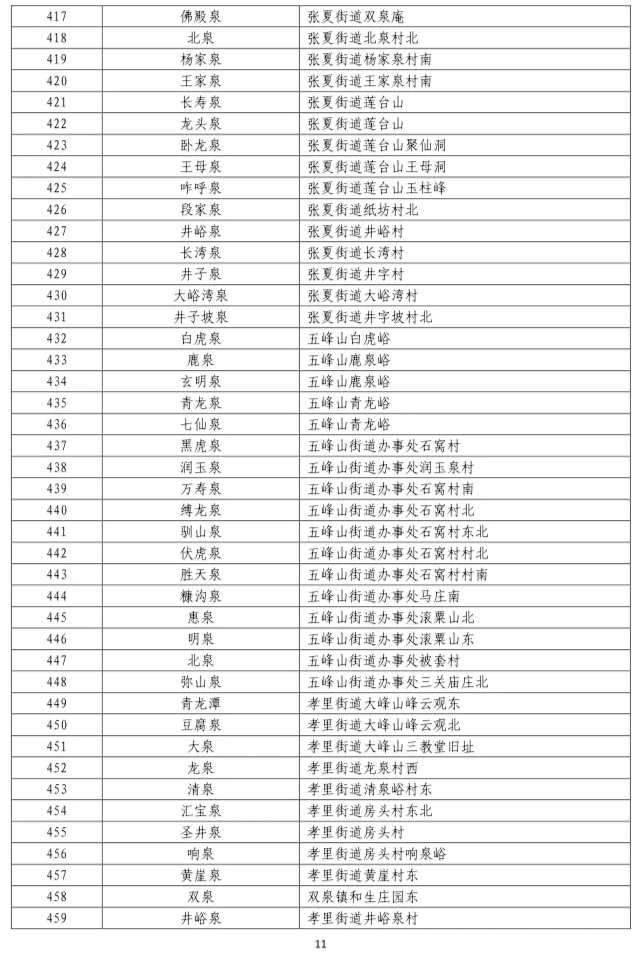 | 417 | 佛殿泉 | 张夏街道双泉庵 |
|---|---|---|
| 418 | 北泉 | 张夏街道北泉村北 |
| 419 | 杨家泉 | 张夏街道杨家泉村南 |
| 420 | 王家泉 | 张夏街道王家泉村南 |
| 421 | 长寿泉 | 张夏街道莲台山 |
| 422 | 龙头泉 | 张夏街道莲台山 |
| 423 | 卧龙泉 | 张夏街道莲台山聚仙洞 |
| 424 | 王母泉 | 张夏街道莲台山王母洞 |
| 425 | 咋呼泉 | 张夏街道莲台山玉柱峰 |
| 426 | 段家泉 | 张夏街道纸坊村北 |
| 427 | 井峪泉 | 张夏街道井峪村 |
| 428 | 长湾泉 | 张夏街道长湾村 |
| 429 | 井子泉 | 张夏街道井字村 |
| 430 | 大峪湾泉 | 张夏街道大峪湾村 |
| 431 | 井子坡泉 | 张夏街道井字坡村北 |
| 432 | 白虎泉 | 五峰山白虎峪 |
| 433 | 鹿泉 | 五峰山鹿泉峪 |
| 434 | 玄明泉 | 五峰山鹿泉峪 |
| 435 | 青龙泉 | 五峰山青龙峪 |
| 436 | 七仙泉 | 五峰山青龙峪 |
| 437 | 黑虎泉 | 五峰山街道办事处石窝村 |
| 438 | 润玉泉 | 五峰山街道办事处润玉泉村 |
| 439 | 万寿泉 | 五峰山街道办事处石窝村南 |
| 440 | 缚龙泉 | 五峰山街道办事处石窝村北 |
| 441 | 驯山泉 | 五峰山街道办事处石窝村东北 |
| 442 | 伏虎泉 | 五峰山街道办事处石窝村村北 |
| 443 | 胜天泉 | 五峰山街道办事处石窝村村南 |
| 444 | 糠沟泉 | 五峰山街道办事处马庄南 |
| 445 | 惠泉 | 五峰山街道办事处滚粟山北 |
| 446 | 明泉 | 五峰山街道办事处滚粟山东 |
| 447 | 北泉 | 五峰山街道办事处被套村 |
| 448 | 弥山泉 | 五峰山街道办事处三关庙庄北 |
| 449 | 青龙潭 | 孝里街道大峰山峰云观东 |
| 450 | 豆腐泉 | 孝里街道大峰山峰云观北 |
| 451 | 大泉 | 孝里街道大峰山三教堂旧址 |
| 452 | 龙泉 | 孝里街道龙泉村西 |
| 453 | 清泉 | 孝里街道清泉峪村东 |
| 454 | 汇宝泉 | 孝里街道房头村东北 |
| 455 | 圣井泉 | 孝里街道房头村 |
| 456 | 响泉 | 孝里街道房头村响泉峪 |
| 457 | 黄崖泉 | 孝里街道黄崖村东 |
| 458 | 双泉 | 双泉镇和生庄园东 |
| 459 | 井峪泉 | 孝里街道井峪泉村 |

11